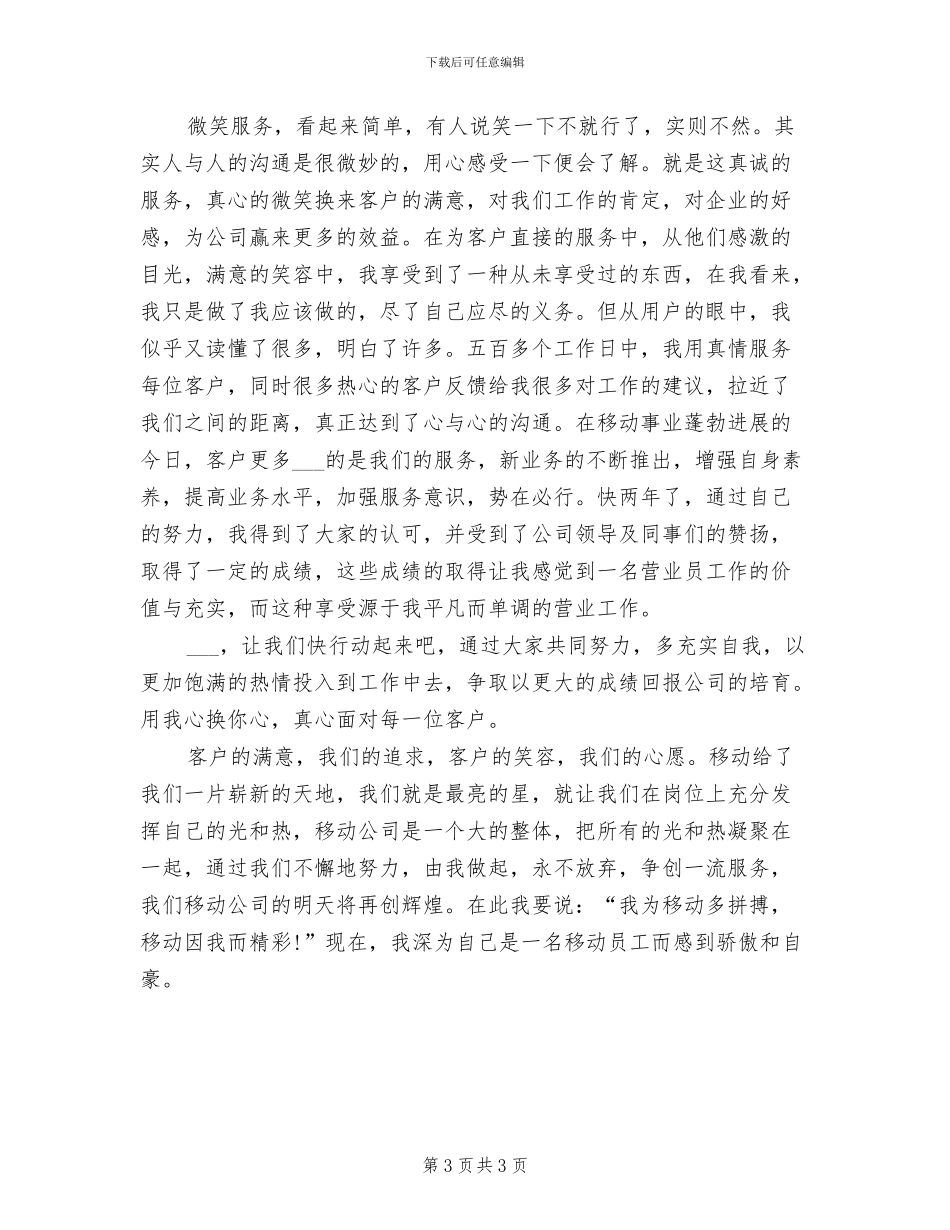 下载后可任意编辑

微笑服务，看起来简单，有人说笑一下不就行了，实则不然。其实人与人的沟通是很微妙的，用心感受一下便会了解。就是这真诚的服务，真心的微笑换来客户的满意，对我们工作的肯定，对企业的好感，为公司赢来更多的效益。在为客户直接的服务中，从他们感激的目光，满意的笑容中，我享受到了一种从未享受过的东西，在我看来，我只是做了我应该做的，尽了自己应尽的义务。但从用户的眼中，我似乎又读懂了很多，明白了许多。五百多个工作日中，我用真情服务每位客户，同时很多热心的客户反馈给我很多对工作的建议，拉近了我们之间的距离，真正达到了心与心的沟通。在移动事业蓬勃进展的今日，客户更多___的是我们的服务，新业务的不断推出，增强自身素养，提高业务水平，加强服务意识，势在必行。快两年了，通过自己的努力，我得到了大家的认可，并受到了公司领导及同事们的赞扬，取得了一定的成绩，这些成绩的取得让我感觉到一名营业员工作的价值与充实，而这种享受源于我平凡而单调的营业工作。

___，让我们快行动起来吧，通过大家共同努力，多充实自我，以更加饱满的热情投入到工作中去，争取以更大的成绩回报公司的培育。用我心换你心，真心面对每一位客户。

客户的满意，我们的追求，客户的笑容，我们的心愿。移动给了我们一片崭新的天地，我们就是最亮的星，就让我们在岗位上充分发挥自己的光和热，移动公司是一个大的整体，把所有的光和热凝聚在一起，通过我们不懈地努力，由我做起，永不放弃，争创一流服务，我们移动公司的明天将再创辉煌。在此我要说：“我为移动多拼搏，移动因我而精彩!”现在，我深为自己是一名移动员工而感到骄傲和自豪。

第 3 页共 3 页